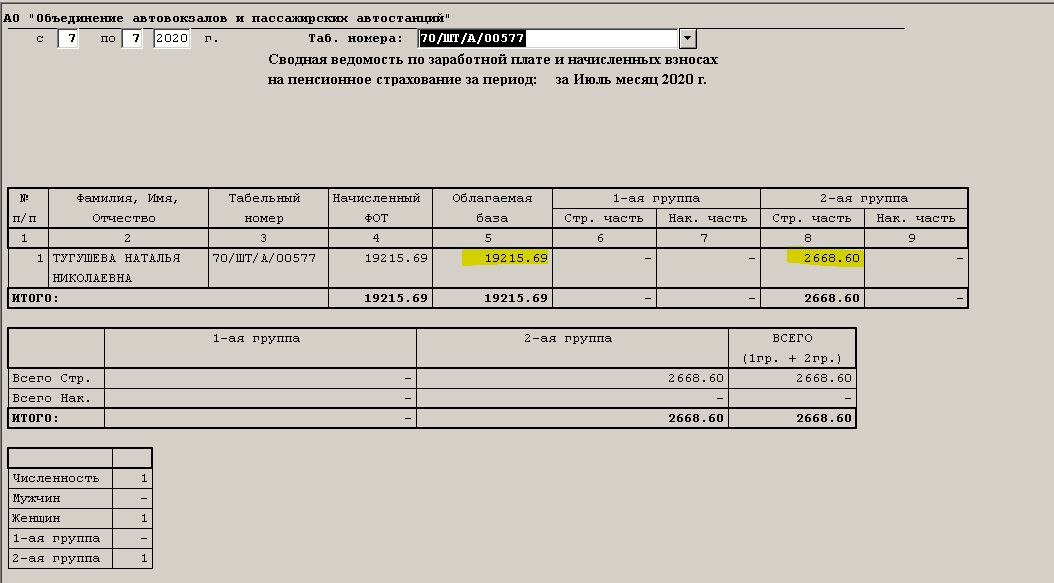 АО "Объединение автовокзалов и пассажирских автостанций"

с 7 по 7 2020 г. Таб. номера: 70/ШТ/А/00577

Сводная ведомость по заработной плате и начисленных взносах на пенсионное страхование за период: за Июль месяц 2020 г.

| № п/п | Фамилия, Имя, Отчество | Табельный номер | Начисленный ФОТ | Облагаемая база | 1-ая группа Стр. часть | 1-ая группа Нак. часть | 2-ая группа Стр. часть | 2-ая группа Нак. часть |
|---|---|---|---|---|---|---|---|---|
| 1 | 2 | 3 | 4 | 5 | 6 | 7 | 8 | 9 |
| 1 | ТУГУШЕВА НАТАЛЬЯ НИКОЛАЕВНА | 70/ШТ/А/00577 | 19215.69 | 19215.69 | - | - | 2668.60 | - |
| ИТОГО: | | | 19215.69 | 19215.69 | - | - | 2668.60 | - |

| | 1-ая группа | 2-ая группа | ВСЕГО (1гр. + 2гр.) |
|---|---|---|---|
| Всего Стр. | - | 2668.60 | 2668.60 |
| Всего Нак. | - | - | - |
| ИТОГО: | - | 2668.60 | 2668.60 |

| | |
|---|---|
| Численность | 1 |
| Мужчин | - |
| Женщин | 1 |
| 1-ая группа | - |
| 2-ая группа | 1 |